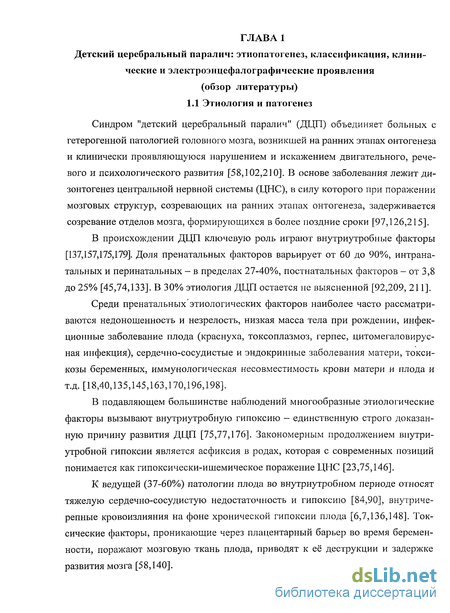 ГЛАВА 1

Детский церебральный паралич: этиопатогенез, классификация, клинические и электроэнцефалографические проявления
(обзор литературы)

1.1 Этиология и патогенез

Синдром "детский церебральный паралич" (ДЦП) объединяет больных с гетерогенной патологией головного мозга, возникшей на ранних этапах онтогенеза и клинически проявляющуюся нарушением и искажением двигательного, речевого и психологического развития [58,102,210]. В основе заболевания лежит дизонтогенез центральной нервной системы (ЦНС), в силу которого при поражении мозговых структур, созревающих на ранних этапах онтогенеза, задерживается созревание отделов мозга, формирующихся в более поздние сроки [97,126,215].

В происхождении ДЦП ключевую роль играют внутриутробные факторы [137,157,175,179]. Доля пренатальных факторов варьирует от 60 до 90%, интранатальных и перинатальных – в пределах 27-40%, постнатальных факторов – от 3,8 до 25% [45,74,133]. В 30% этиология ДЦП остается не выясненной [92,209, 211].

Среди пренатальных этиологических факторов наиболее часто рассматриваются недоношенность и незрелость, низкая масса тела при рождении, инфекционные заболевание плода (краснуха, токсоплазмоз, герпес, цитомегаловирусная инфекция), сердечно-сосудистые и эндокринные заболевания матери, токсикозы беременных, иммунологическая несовместимость крови матери и плода и т.д. [18,40,135,145,163,170,196,198].

В подавляющем большинстве наблюдений многообразные этиологические факторы вызывают внутриутробную гипоксию – единственную строго доказанную причину развития ДЦП [75,77,176]. Закономерным продолжением внутриутробной гипоксии является асфиксия в родах, которая с современных позиций понимается как гипоксически-ишемическое поражение ЦНС [23,75,146].

К ведущей (37-60%) патологии плода во внутриутробном периоде относят тяжелую сердечно-сосудистую недостаточность и гипоксию [84,90], внутричерепные кровоизлияния на фоне хронической гипоксии плода [6,7,136,148]. Токсические факторы, проникающие через плацентарный барьер во время беременности, поражают мозговую ткань плода, приводят к её деструкции и задержке развития мозга [58,140].

dsLib.net
библиотека диссертаций